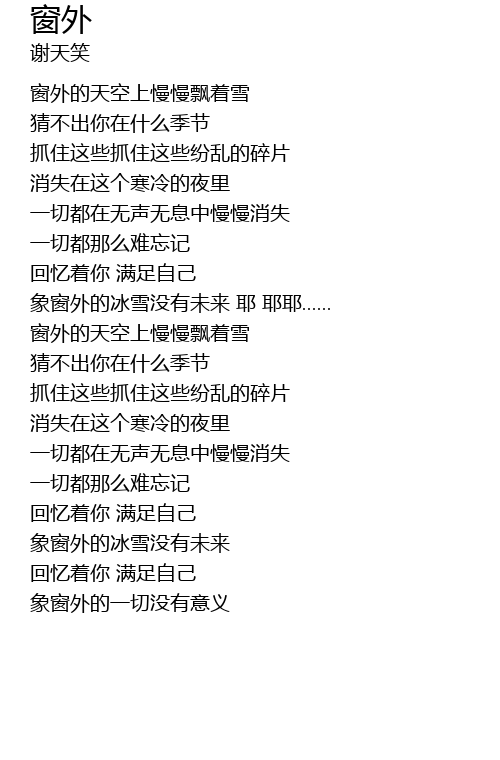 窗外
谢天笑

窗外的天空上慢慢飘着雪
猜不出你在什么季节
抓住这些抓住这些纷乱的碎片
消失在这个寒冷的夜里
一切都在无声无息中慢慢消失
一切都那么难忘记
回忆着你 满足自己
象窗外的冰雪没有未来 耶 耶耶……
窗外的天空上慢慢飘着雪
猜不出你在什么季节
抓住这些抓住这些纷乱的碎片
消失在这个寒冷的夜里
一切都在无声无息中慢慢消失
一切都那么难忘记
回忆着你 满足自己
象窗外的冰雪没有未来
回忆着你 满足自己
象窗外的一切没有意义